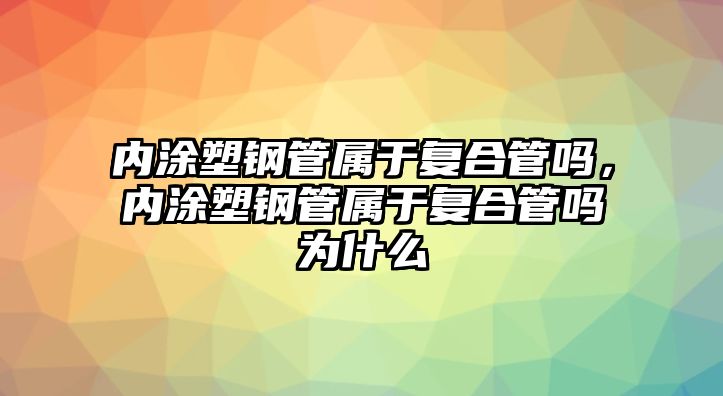 内涂塑钢管属于复合管吗，内涂塑钢管属于复合管吗为什么